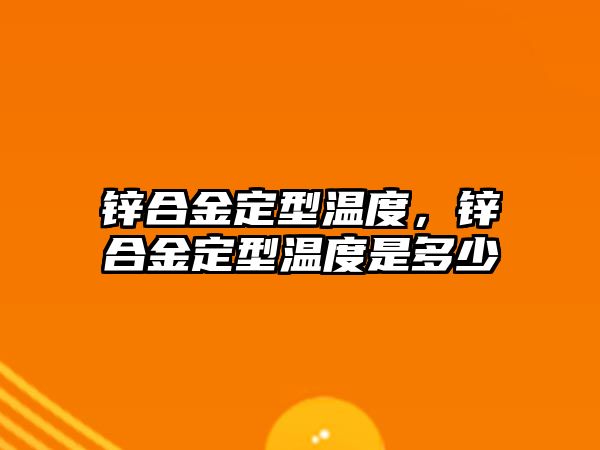 锌合金定型温度，锌合金定型温度是多少